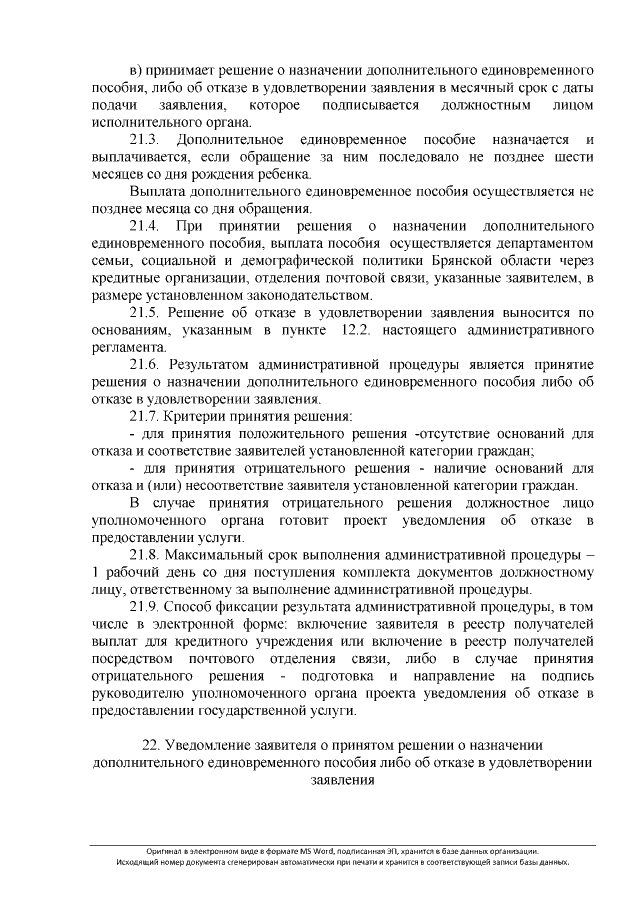 в) принимает решение о назначении дополнительного единовременного пособия, либо об отказе в удовлетворении заявления в месячный срок с даты подачи заявления, которое подписывается должностным лицом исполнительного органа.

21.3. Дополнительное единовременное пособие назначается и выплачивается, если обращение за ним последовало не позднее шести месяцев со дня рождения ребенка.

Выплата дополнительного единовременное пособия осуществляется не позднее месяца со дня обращения.

21.4. При принятии решения о назначении дополнительного единовременного пособия, выплата пособия осуществляется департаментом семьи, социальной и демографической политики Брянской области через кредитные организации, отделения почтовой связи, указанные заявителем, в размере установленном законодательством.

21.5. Решение об отказе в удовлетворении заявления выносится по основаниям, указанным в пункте 12.2. настоящего административного регламента.

21.6. Результатом административной процедуры является принятие решения о назначении дополнительного единовременного пособия либо об отказе в удовлетворении заявления.

21.7. Критерии принятия решения:

- для принятия положительного решения -отсутствие оснований для отказа и соответствие заявителей установленной категории граждан;

- для принятия отрицательного решения - наличие оснований для отказа и (или) несоответствие заявителя установленной категории граждан.

В случае принятия отрицательного решения должностное лицо уполномоченного органа готовит проект уведомления об отказе в предоставлении услуги.

21.8. Максимальный срок выполнения административной процедуры – 1 рабочий день со дня поступления комплекта документов должностному лицу, ответственному за выполнение административной процедуры.

21.9. Способ фиксации результата административной процедуры, в том числе в электронной форме: включение заявителя в реестр получателей выплат для кредитного учреждения или включение в реестр получателей посредством почтового отделения связи, либо в случае принятия отрицательного решения - подготовка и направление на подпись руководителю уполномоченного органа проекта уведомления об отказе в предоставлении государственной услуги.

22. Уведомление заявителя о принятом решении о назначении дополнительного единовременного пособия либо об отказе в удовлетворении заявления

Оригинал в электронном виде в формате MS Word, подписанная ЭП, хранится в базе данных организации.
Исходящий номер документа сгенерирован автоматически при печати и хранится в соответствующей записи базы данных.